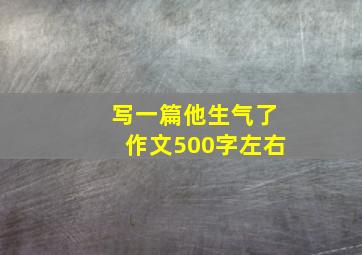 写一篇他生气了
作文500字左右